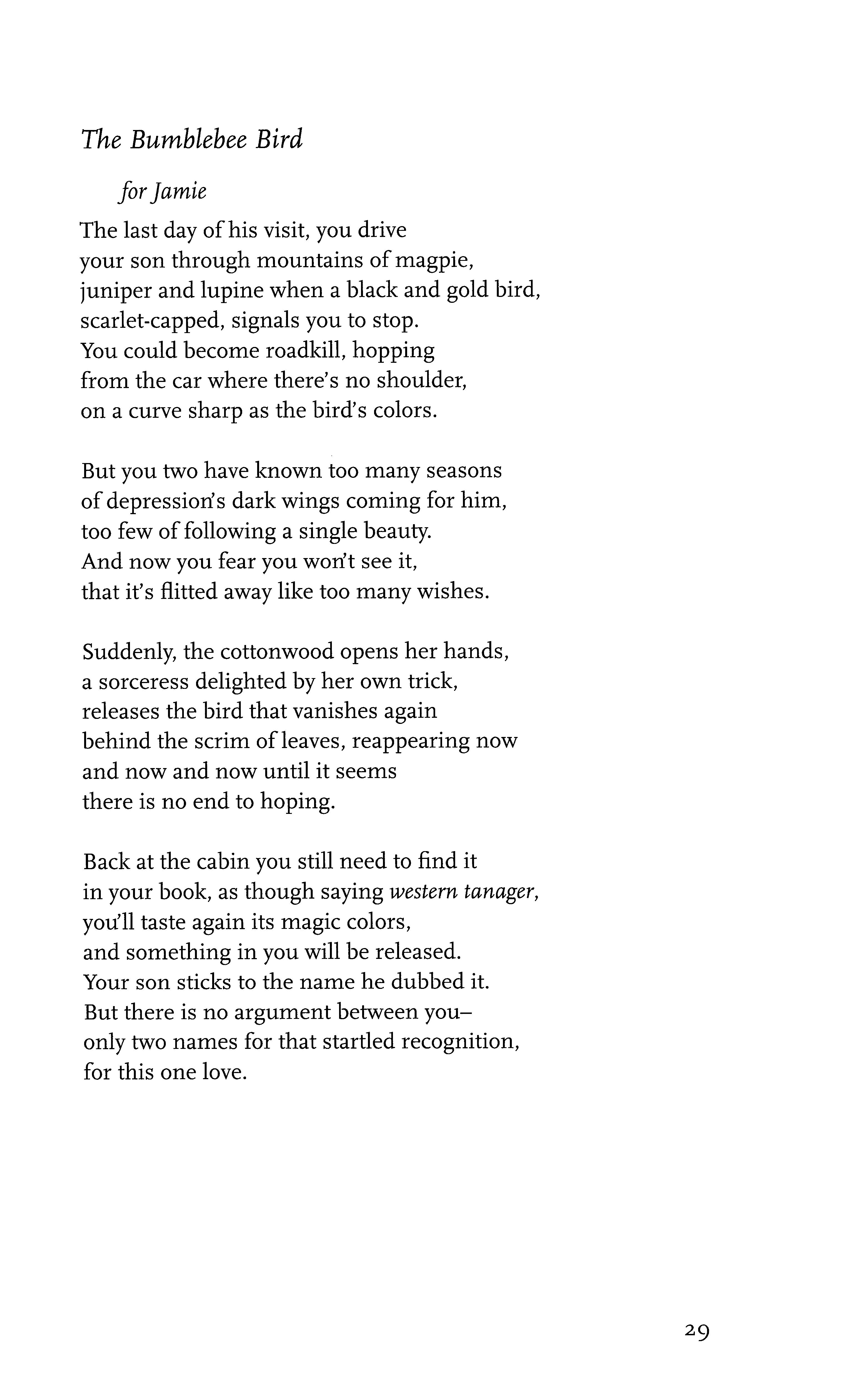 The Bumblebee Bird

for Jamie

The last day of his visit, you drive
your son through mountains of magpie,
juniper and lupine when a black and gold bird,
scarlet-capped, signals you to stop.
You could become roadkill, hopping
from the car where there's no shoulder,
on a curve sharp as the bird's colors.

But you two have known too many seasons
of depression's dark wings coming for him,
too few of following a single beauty.
And now you fear you won't see it,
that it's flitted away like too many wishes.

Suddenly, the cottonwood opens her hands,
a sorceress delighted by her own trick,
releases the bird that vanishes again
behind the scrim of leaves, reappearing now
and now and now until it seems
there is no end to hoping.

Back at the cabin you still need to find it
in your book, as though saying western tanager,
you'll taste again its magic colors,
and something in you will be released.
Your son sticks to the name he dubbed it.
But there is no argument between you–
only two names for that startled recognition,
for this one love.

29